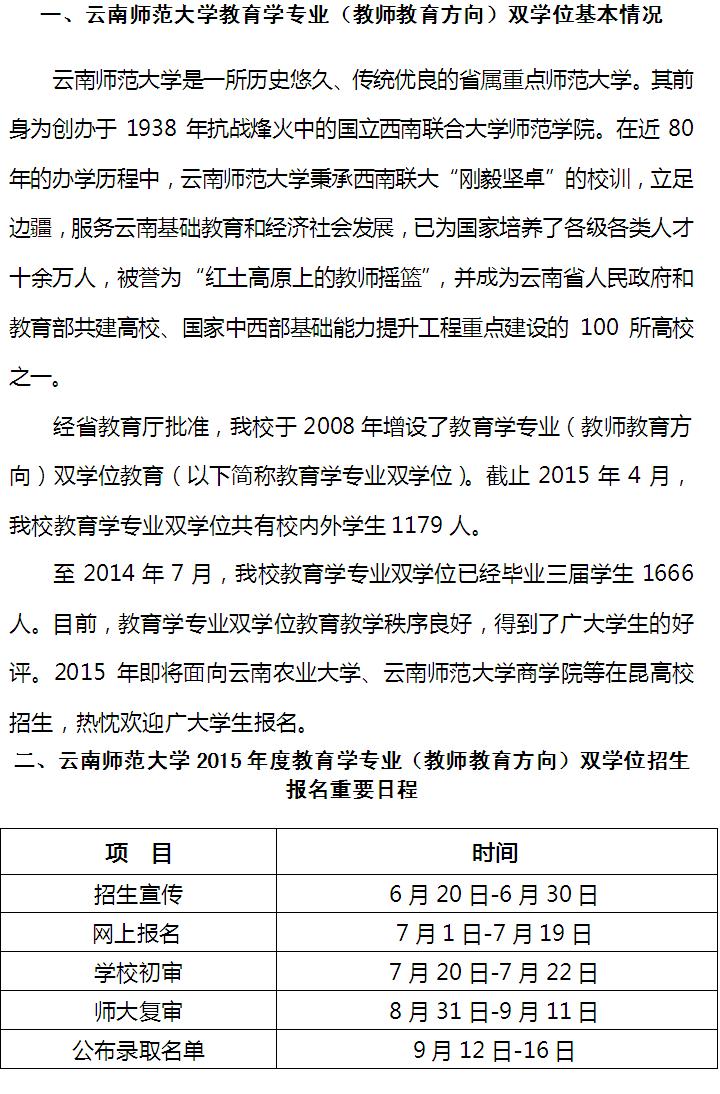 一、云南师范大学教育学专业（教师教育方向）双学位基本情况

云南师范大学是一所历史悠久、传统优良的省属重点师范大学。其前身为创办于 1938 年抗战烽火中的国立西南联合大学师范学院。在近 80 年的办学历程中，云南师范大学秉承西南联大“刚毅坚卓”的校训，立足边疆，服务云南基础教育和经济社会发展，已为国家培养了各级各类人才十余万人，被誉为“红土高原上的教师摇篮”，并成为云南省人民政府和教育部共建高校、国家中西部基础能力提升工程重点建设的 100 所高校之一。

经省教育厅批准，我校于 2008 年增设了教育学专业（教师教育方向）双学位教育（以下简称教育学专业双学位）。截止 2015 年 4 月，我校教育学专业双学位共有校内外学生 1179 人。

至 2014 年 7 月，我校教育学专业双学位已经毕业三届学生 1666 人。目前，教育学专业双学位教育教学秩序良好，得到了广大学生的好评。2015 年即将面向云南农业大学、云南师范大学商学院等在昆高校招生，热忱欢迎广大学生报名。

二、云南师范大学 2015 年度教育学专业（教师教育方向）双学位招生报名重要日程

| 项 目 | 时间 |
|---|---|
| 招生宣传 | 6 月 20 日-6 月 30 日 |
| 网上报名 | 7 月 1 日-7 月 19 日 |
| 学校初审 | 7 月 20 日-7 月 22 日 |
| 师大复审 | 8 月 31 日-9 月 11 日 |
| 公布录取名单 | 9 月 12 日-16 日 |